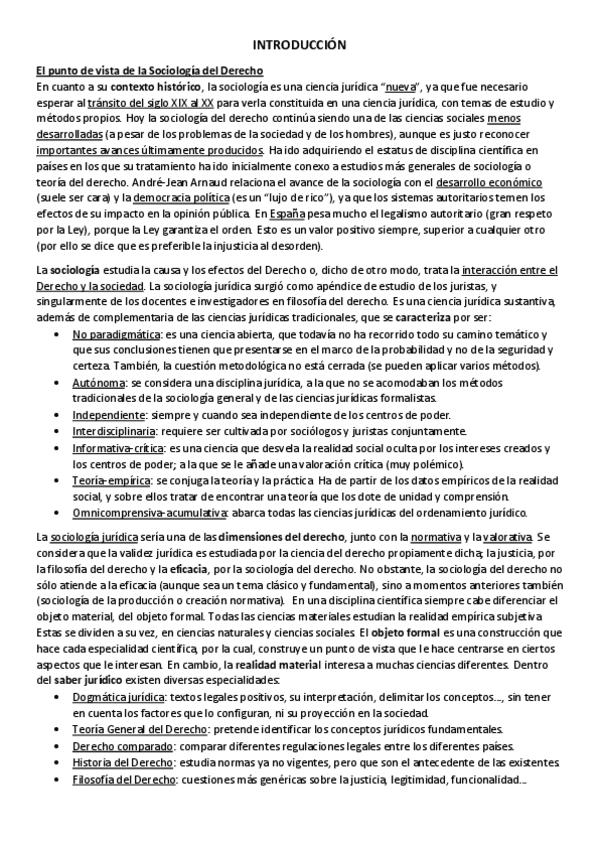 INTRODUCCIÓN

El punto de vista de la Sociología del Derecho
En cuanto a su contexto histórico, la sociología es una ciencia jurídica "nueva", ya que fue necesario esperar al tránsito del siglo XIX al XX para verla constituida en una ciencia jurídica, con temas de estudio y métodos propios. Hoy la sociología del derecho continúa siendo una de las ciencias sociales menos desarrolladas (a pesar de los problemas de la sociedad y de los hombres), aunque es justo reconocer importantes avances últimamente producidos. Ha ido adquiriendo el estatus de disciplina científica en países en los que su tratamiento ha ido inicialmente conexo a estudios más generales de sociología o teoría del derecho. André-Jean Arnaud relaciona el avance de la sociología con el desarrollo económico (suele ser cara) y la democracia política (es un "lujo de rico"), ya que los sistemas autoritarios temen los efectos de su impacto en la opinión pública. En España pesa mucho el legalismo autoritario (gran respeto por la Ley), porque la Ley garantiza el orden. Esto es un valor positivo siempre, superior a cualquier otro (por ello se dice que es preferible la injusticia al desorden).

La sociología estudia la causa y los efectos del Derecho o, dicho de otro modo, trata la interacción entre el Derecho y la sociedad. La sociología jurídica surgió como apéndice de estudio de los juristas, y singularmente de los docentes e investigadores en filosofía del derecho. Es una ciencia jurídica sustantiva, además de complementaria de las ciencias jurídicas tradicionales, que se caracteriza por ser:
• No paradigmática: es una ciencia abierta, que todavía no ha recorrido todo su camino temático y que sus conclusiones tienen que presentarse en el marco de la probabilidad y no de la seguridad y certeza. También, la cuestión metodológica no está cerrada (se pueden aplicar varios métodos).
• Autónoma: se considera una disciplina jurídica, a la que no se acomodaban los métodos tradicionales de la sociología general y de las ciencias jurídicas formalistas.
• Independiente: siempre y cuando sea independiente de los centros de poder.
• Interdisciplinaria: requiere ser cultivada por sociólogos y juristas conjuntamente.
• Informativa-crítica: es una ciencia que desvela la realidad social oculta por los intereses creados y los centros de poder; a la que se le añade una valoración crítica (muy polémico).
• Teoría-empírica: se conjuga la teoría y la práctica. Ha de partir de los datos empíricos de la realidad social, y sobre ellos tratar de encontrar una teoría que los dote de unidad y comprensión.
• Omnicomprensiva-acumulativa: abarca todas las ciencias jurídicas del ordenamiento jurídico.

La sociología jurídica sería una de las dimensiones del derecho, junto con la normativa y la valorativa. Se considera que la validez jurídica es estudiada por la ciencia del derecho propiamente dicha; la justicia, por la filosofía del derecho y la eficacia, por la sociología del derecho. No obstante, la sociología del derecho no sólo atiende a la eficacia (aunque sea un tema clásico y fundamental), sino a momentos anteriores también (sociología de la producción o creación normativa). En una disciplina científica siempre cabe diferenciar el objeto material, del objeto formal. Todas las ciencias materiales estudian la realidad empírica subjetiva. Estas se dividen a su vez, en ciencias naturales y ciencias sociales. El objeto formal es una construcción que hace cada especialidad científica, por la cual, construye un punto de vista que le hace centrarse en ciertos aspectos que le interesan. En cambio, la realidad material interesa a muchas ciencias diferentes. Dentro del saber jurídico existen diversas especialidades:
• Dogmática jurídica: textos legales positivos, su interpretación, delimitar los conceptos..., sin tener en cuenta los factores que lo configuran, ni su proyección en la sociedad.
• Teoría General del Derecho: pretende identificar los conceptos jurídicos fundamentales.
• Derecho comparado: comparar diferentes regulaciones legales entre los diferentes países.
• Historia del Derecho: estudia normas ya no vigentes, pero que son el antecedente de las existentes.
• Filosofía del Derecho: cuestiones más genéricas sobre la justicia, legitimidad, funcionalidad...